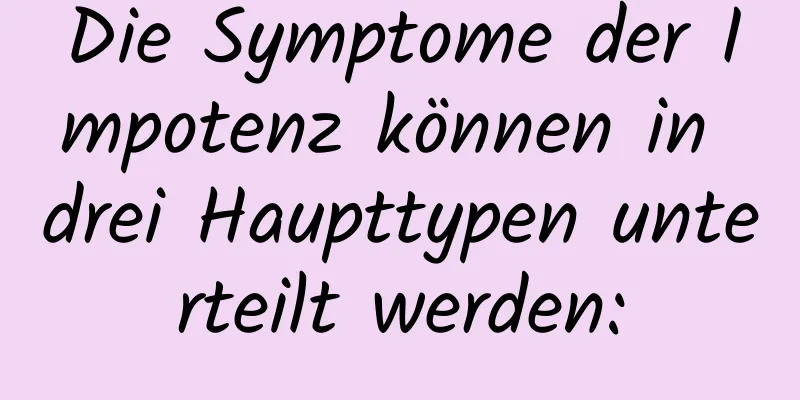 Die Symptome der Impotenz können in drei Haupttypen unterteilt werden: